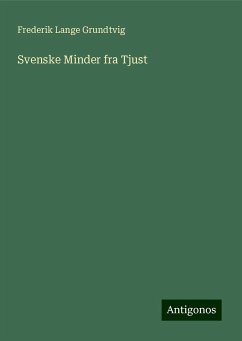 Frederik Lange Grundtvig

Svenske Minder fra Tjust

Antigonos